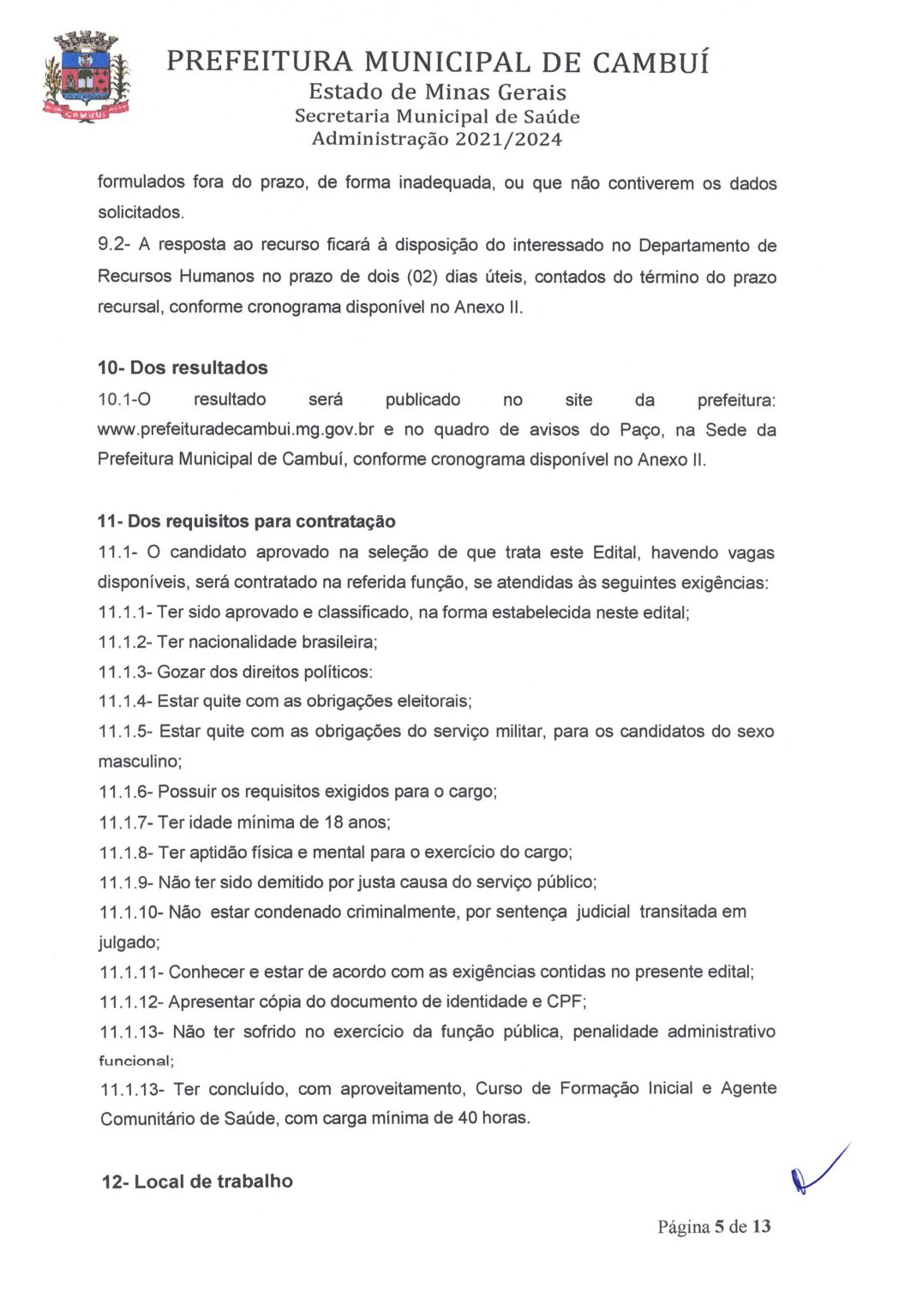 CAMBUÍ

PREFEITURA MUNICIPAL DE CAMBUÍ
Estado de Minas Gerais
Secretaria Municipal de Saúde
Administração 2021/2024

formulados fora do prazo, de forma inadequada, ou que não contiverem os dados solicitados.
9.2- A resposta ao recurso ficará à disposição do interessado no Departamento de Recursos Humanos no prazo de dois (02) dias úteis, contados do término do prazo recursal, conforme cronograma disponível no Anexo II.

10- Dos resultados
10.1-O resultado será publicado no site da prefeitura: www.prefeituradecambui.mg.gov.br e no quadro de avisos do Paço, na Sede da Prefeitura Municipal de Cambuí, conforme cronograma disponível no Anexo II.

11- Dos requisitos para contratação
11.1- O candidato aprovado na seleção de que trata este Edital, havendo vagas disponíveis, será contratado na referida função, se atendidas às seguintes exigências:
11.1.1- Ter sido aprovado e classificado, na forma estabelecida neste edital;
11.1.2- Ter nacionalidade brasileira;
11.1.3- Gozar dos direitos políticos:
11.1.4- Estar quite com as obrigações eleitorais;
11.1.5- Estar quite com as obrigações do serviço militar, para os candidatos do sexo masculino;
11.1.6- Possuir os requisitos exigidos para o cargo;
11.1.7- Ter idade mínima de 18 anos;
11.1.8- Ter aptidão física e mental para o exercício do cargo;
11.1.9- Não ter sido demitido por justa causa do serviço público;
11.1.10- Não estar condenado criminalmente, por sentença judicial transitada em julgado;
11.1.11- Conhecer e estar de acordo com as exigências contidas no presente edital;
11.1.12- Apresentar cópia do documento de identidade e CPF;
11.1.13- Não ter sofrido no exercício da função pública, penalidade administrativo funcional;
11.1.13- Ter concluído, com aproveitamento, Curso de Formação Inicial e Agente Comunitário de Saúde, com carga mínima de 40 horas.

12- Local de trabalho

Página 5 de 13